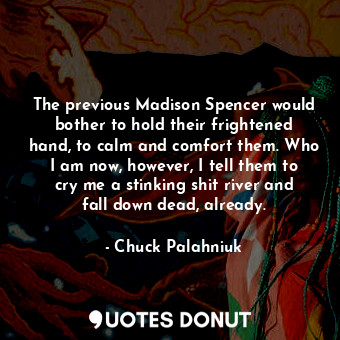 The previous Madison Spencer would bother to hold their frightened hand, to calm and comfort them. Who I am now, however, I tell them to cry me a stinking shit river and fall down dead, already.

- Chuck Palahniuk

QUOTES DONUT